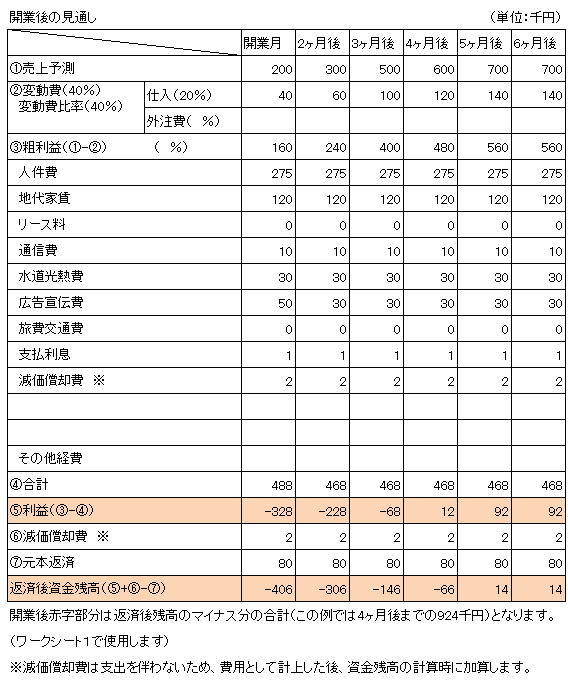 開業後の見通し　　　　　　　　　　　　　　　　　　　　　　　　　　　　（単位：千円）

| | | 開業月 | 2ヶ月後 | 3ヶ月後 | 4ヶ月後 | 5ヶ月後 | 6ヶ月後 |
|---|---|---|---|---|---|---|---|
| ①売上予測 | | 200 | 300 | 500 | 600 | 700 | 700 |
| ②変動費（40%） 変動費比率（40%） | 仕入（20%） | 40 | 60 | 100 | 120 | 140 | 140 |
| | 外注費（ %） | | | | | | |
| ③粗利益（①-②）　（ %） | | 160 | 240 | 400 | 480 | 560 | 560 |
| 人件費 | | 275 | 275 | 275 | 275 | 275 | 275 |
| 地代家賃 | | 120 | 120 | 120 | 120 | 120 | 120 |
| リース料 | | 0 | 0 | 0 | 0 | 0 | 0 |
| 通信費 | | 10 | 10 | 10 | 10 | 10 | 10 |
| 水道光熱費 | | 30 | 30 | 30 | 30 | 30 | 30 |
| 広告宣伝費 | | 50 | 30 | 30 | 30 | 30 | 30 |
| 旅費交通費 | | 0 | 0 | 0 | 0 | 0 | 0 |
| 支払利息 | | 1 | 1 | 1 | 1 | 1 | 1 |
| 減価償却費 ※ | | 2 | 2 | 2 | 2 | 2 | 2 |
| | | | | | | | |
| | | | | | | | |
| その他経費 | | | | | | | |
| ④合計 | | 488 | 468 | 468 | 468 | 468 | 468 |
| ⑤利益（③-④） | | -328 | -228 | -68 | 12 | 92 | 92 |
| ⑥減価償却費 ※ | | 2 | 2 | 2 | 2 | 2 | 2 |
| ⑦元本返済 | | 80 | 80 | 80 | 80 | 80 | 80 |
| 返済後資金残高（⑤+⑥-⑦） | | -406 | -306 | -146 | -66 | 14 | 14 |

開業後赤字部分は返済後残高のマイナス分の合計（この例では4ヶ月後までの924千円）となります。

（ワークシート1で使用します）

※減価償却費は支出を伴わないため、費用として計上した後、資金残高の計算時に加算します。